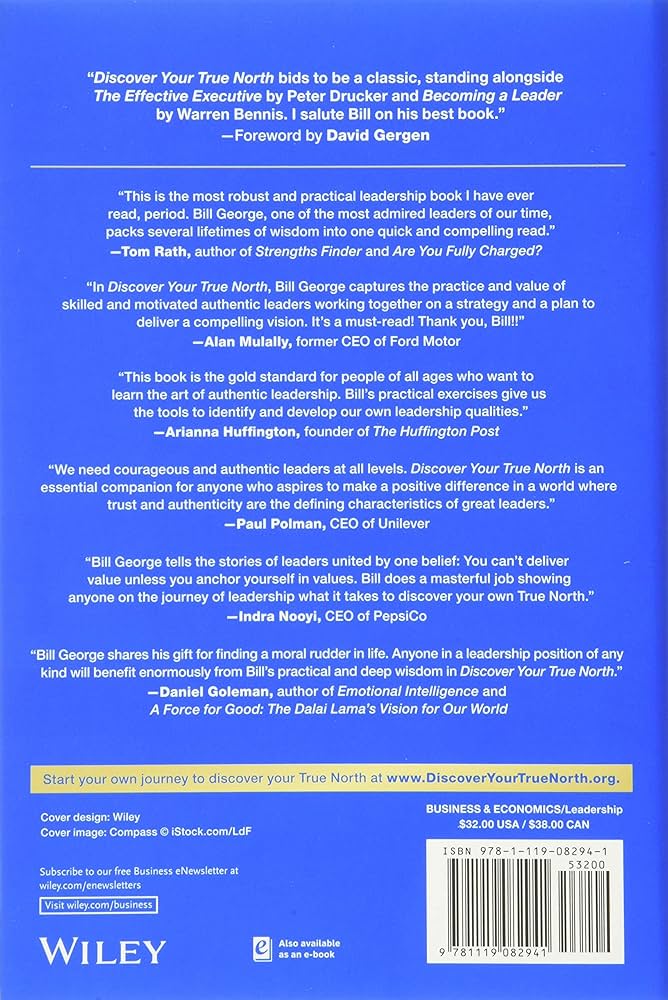 "Discover Your True North bids to be a classic, standing alongside The Effective Executive by Peter Drucker and Becoming a Leader by Warren Bennis. I salute Bill on his best book."
—Foreword by David Gergen

"This is the most robust and practical leadership book I have ever read, period. Bill George, one of the most admired leaders of our time, packs several lifetimes of wisdom into one quick and compelling read."
—Tom Rath, author of Strengths Finder and Are You Fully Charged?

"In Discover Your True North, Bill George captures the practice and value of skilled and motivated authentic leaders working together on a strategy and a plan to deliver a compelling vision. It's a must-read! Thank you, Bill!!"
—Alan Mulally, former CEO of Ford Motor

"This book is the gold standard for people of all ages who want to learn the art of authentic leadership. Bill's practical exercises give us the tools to identify and develop our own leadership qualities."
—Arianna Huffington, founder of The Huffington Post

"We need courageous and authentic leaders at all levels. Discover Your True North is an essential companion for anyone who aspires to make a positive difference in a world where trust and authenticity are the defining characteristics of great leaders."
—Paul Polman, CEO of Unilever

"Bill George tells the stories of leaders united by one belief: You can't deliver value unless you anchor yourself in values. Bill does a masterful job showing anyone on the journey of leadership what it takes to discover your own True North."
—Indra Nooyi, CEO of PepsiCo

"Bill George shares his gift for finding a moral rudder in life. Anyone in a leadership position of any kind will benefit enormously from Bill's practical and deep wisdom in Discover Your True North."
—Daniel Goleman, author of Emotional Intelligence and A Force for Good: The Dalai Lama's Vision for Our World

Start your own journey to discover your True North at www.DiscoverYourTrueNorth.org.

Cover design: Wiley
Cover image: Compass © iStock.com/LdF

Subscribe to our free Business eNewsletter at wiley.com/enewsletters

Visit wiley.com/business

WILEY

Also available as an e-book

BUSINESS & ECONOMICS/Leadership
$32.00 USA / $38.00 CAN

ISBN 978-1-119-08294-1
53200

9 781119 082941